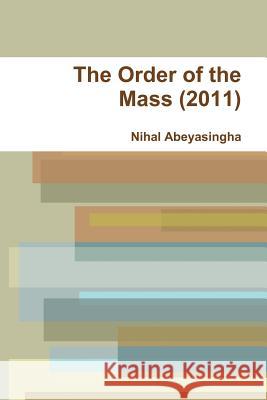 The Order of the Mass (2011)

Nihal Abeyasingha

Kraina Książek